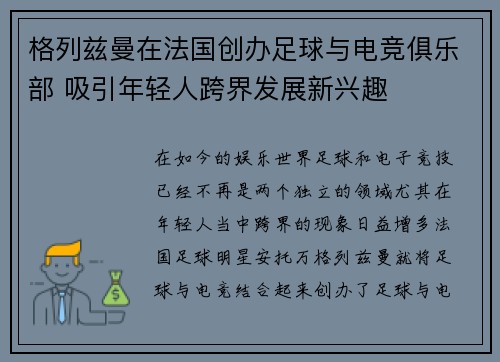 格列兹曼在法国创办足球与电竞俱乐部 吸引年轻人跨界发展新兴趣

在如今的娱乐世界足球和电子竞技已经不再是两个独立的领域尤其在年轻人当中跨界的现象日益增多法国足球明星安托万格列兹曼就将足球与电竞结合起来创办了足球与电

$